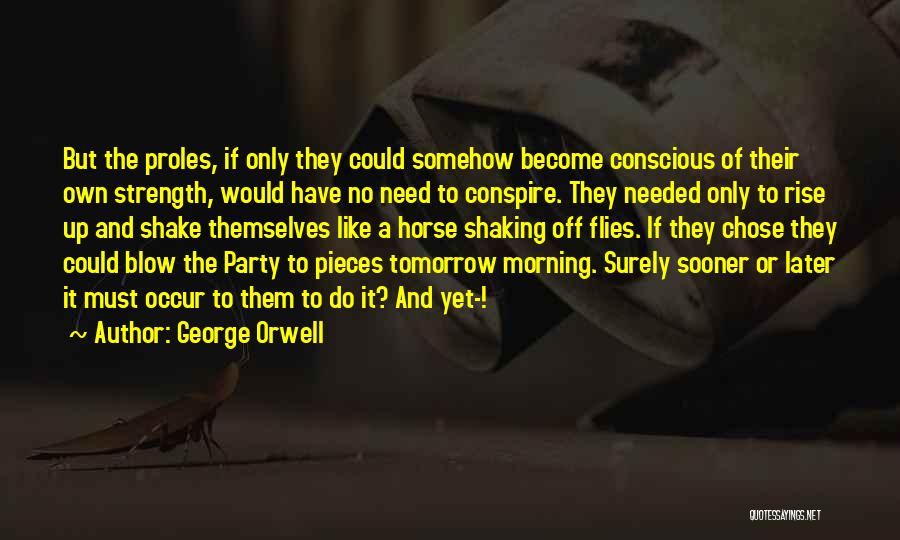 But the proles, if only they could somehow become conscious of their own strength, would have no need to conspire. They needed only to rise up and shake themselves like a horse shaking off flies. If they chose they could blow the Party to pieces tomorrow morning. Surely sooner or later it must occur to them to do it? And yet-!

~ Author: George Orwell

QUOTESSAYINGS.NET